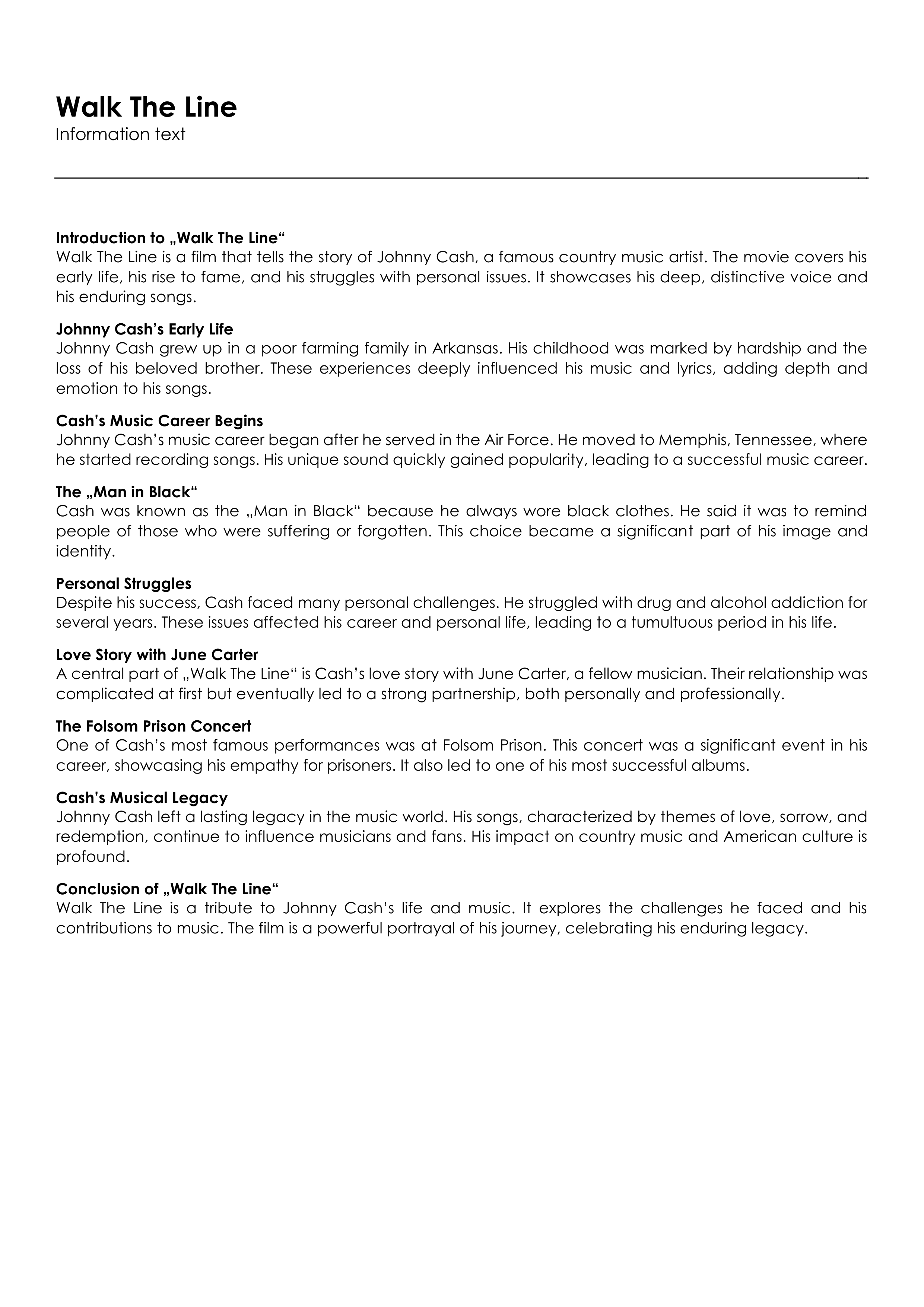 Walk The Line
Information text

Introduction to „Walk The Line“
Walk The Line is a film that tells the story of Johnny Cash, a famous country music artist. The movie covers his early life, his rise to fame, and his struggles with personal issues. It showcases his deep, distinctive voice and his enduring songs.

Johnny Cash’s Early Life
Johnny Cash grew up in a poor farming family in Arkansas. His childhood was marked by hardship and the loss of his beloved brother. These experiences deeply influenced his music and lyrics, adding depth and emotion to his songs.

Cash’s Music Career Begins
Johnny Cash’s music career began after he served in the Air Force. He moved to Memphis, Tennessee, where he started recording songs. His unique sound quickly gained popularity, leading to a successful music career.

The „Man in Black“
Cash was known as the „Man in Black“ because he always wore black clothes. He said it was to remind people of those who were suffering or forgotten. This choice became a significant part of his image and identity.

Personal Struggles
Despite his success, Cash faced many personal challenges. He struggled with drug and alcohol addiction for several years. These issues affected his career and personal life, leading to a tumultuous period in his life.

Love Story with June Carter
A central part of „Walk The Line“ is Cash’s love story with June Carter, a fellow musician. Their relationship was complicated at first but eventually led to a strong partnership, both personally and professionally.

The Folsom Prison Concert
One of Cash’s most famous performances was at Folsom Prison. This concert was a significant event in his career, showcasing his empathy for prisoners. It also led to one of his most successful albums.

Cash’s Musical Legacy
Johnny Cash left a lasting legacy in the music world. His songs, characterized by themes of love, sorrow, and redemption, continue to influence musicians and fans. His impact on country music and American culture is profound.

Conclusion of „Walk The Line“
Walk The Line is a tribute to Johnny Cash’s life and music. It explores the challenges he faced and his contributions to music. The film is a powerful portrayal of his journey, celebrating his enduring legacy.